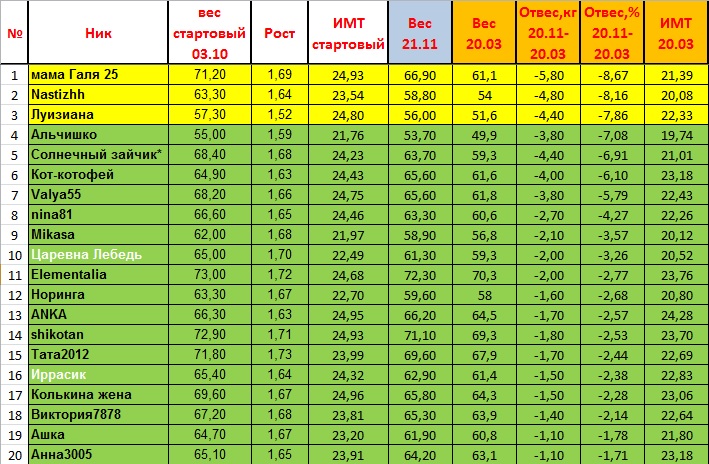 | № | Ник | вес стартовый 03.10 | Рост | ИМТ стартовый | Вес 21.11 | Вес 20.03 | Отвес,кг 20.11-20.03 | Отвес,% 20.11-20.03 | ИМТ 20.03 |
|---|---|---|---|---|---|---|---|---|---|
| 1 | мама Галя 25 | 71,20 | 1,69 | 24,93 | 66,90 | 61,1 | -5,80 | -8,67 | 21,39 |
| 2 | Nastizhh | 63,30 | 1,64 | 23,54 | 58,80 | 54 | -4,80 | -8,16 | 20,08 |
| 3 | Луизиана | 57,30 | 1,52 | 24,80 | 56,00 | 51,6 | -4,40 | -7,86 | 22,33 |
| 4 | Альчишко | 55,00 | 1,59 | 21,76 | 53,70 | 49,9 | -3,80 | -7,08 | 19,74 |
| 5 | Солнечный зайчик* | 68,40 | 1,68 | 24,23 | 63,70 | 59,3 | -4,40 | -6,91 | 21,01 |
| 6 | Кот-котофей | 64,90 | 1,63 | 24,43 | 65,60 | 61,6 | -4,00 | -6,10 | 23,18 |
| 7 | Valya55 | 68,20 | 1,66 | 24,75 | 65,60 | 61,8 | -3,80 | -5,79 | 22,43 |
| 8 | nina81 | 66,60 | 1,65 | 24,46 | 63,30 | 60,6 | -2,70 | -4,27 | 22,26 |
| 9 | Mikasa | 62,00 | 1,68 | 21,97 | 58,90 | 56,8 | -2,10 | -3,57 | 20,12 |
| 10 | Царевна Лебедь | 65,00 | 1,70 | 22,49 | 61,30 | 59,3 | -2,00 | -3,26 | 20,52 |
| 11 | Elementalia | 73,00 | 1,72 | 24,68 | 72,30 | 70,3 | -2,00 | -2,77 | 23,76 |
| 12 | Норинга | 63,30 | 1,67 | 22,70 | 59,60 | 58 | -1,60 | -2,68 | 20,80 |
| 13 | ANKA | 66,30 | 1,63 | 24,95 | 66,20 | 64,5 | -1,70 | -2,57 | 24,28 |
| 14 | shikotan | 72,90 | 1,71 | 24,93 | 71,10 | 69,3 | -1,80 | -2,53 | 23,70 |
| 15 | Тата2012 | 71,80 | 1,73 | 23,99 | 69,60 | 67,9 | -1,70 | -2,44 | 22,69 |
| 16 | Иррасик | 65,40 | 1,64 | 24,32 | 62,90 | 61,4 | -1,50 | -2,38 | 22,83 |
| 17 | Колькина жена | 69,60 | 1,67 | 24,96 | 65,80 | 64,3 | -1,50 | -2,28 | 23,06 |
| 18 | Виктория7878 | 67,20 | 1,68 | 23,81 | 65,30 | 63,9 | -1,40 | -2,14 | 22,64 |
| 19 | Ашка | 64,70 | 1,67 | 23,20 | 61,90 | 60,8 | -1,10 | -1,78 | 21,80 |
| 20 | Анна3005 | 65,10 | 1,65 | 23,91 | 64,20 | 63,1 | -1,10 | -1,71 | 23,18 |